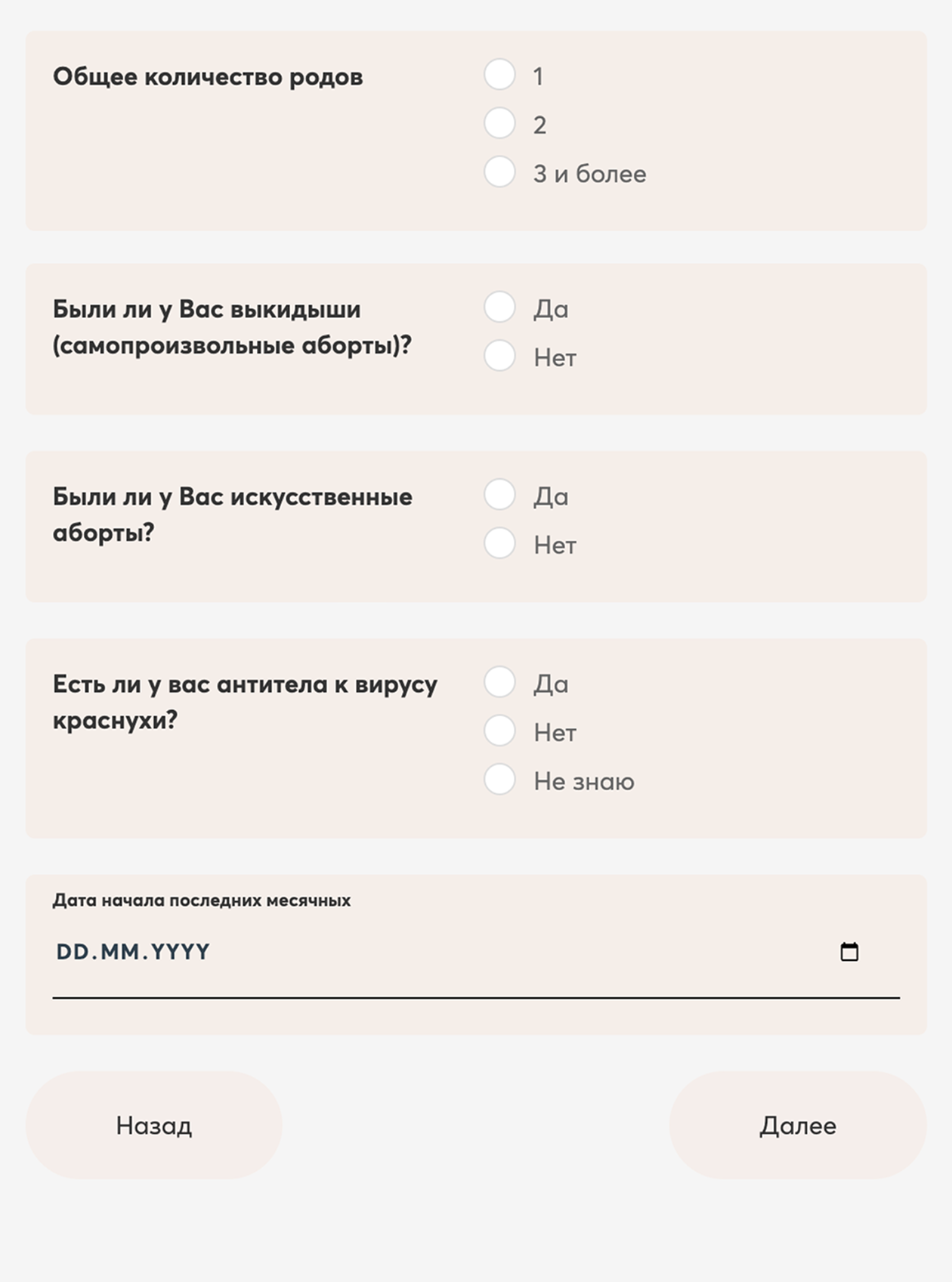 Общее количество родов

1
2
3 и более

Были ли у Вас выкидыши (самопроизвольные аборты)?

Да
Нет

Были ли у Вас искусственные аборты?

Да
Нет

Есть ли у вас антитела к вирусу краснухи?

Да
Нет
Не знаю

Дата начала последних месячных

DD.MM.YYYY

Назад

Далее